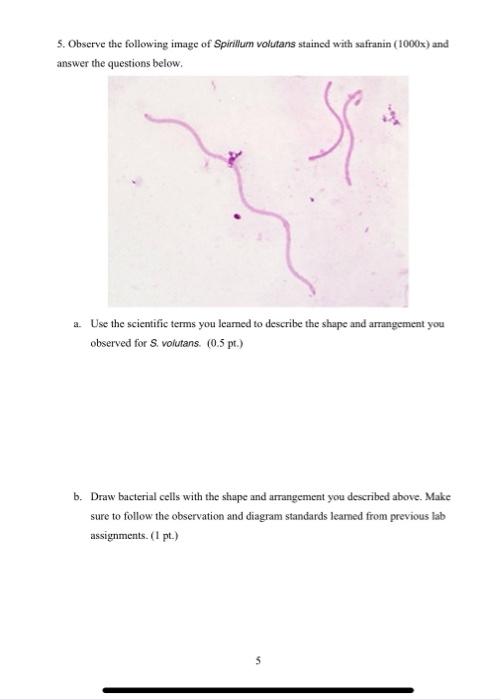 5. Observe the following image of Spirillum volutans stained with safranin (1000x) and answer the questions below.

a. Use the scientific terms you learned to describe the shape and arrangement you observed for S. volutans. (0.5 pt.)

b. Draw bacterial cells with the shape and arrangement you described above. Make sure to follow the observation and diagram standards learned from previous lab assignments. (1 pt.)

5